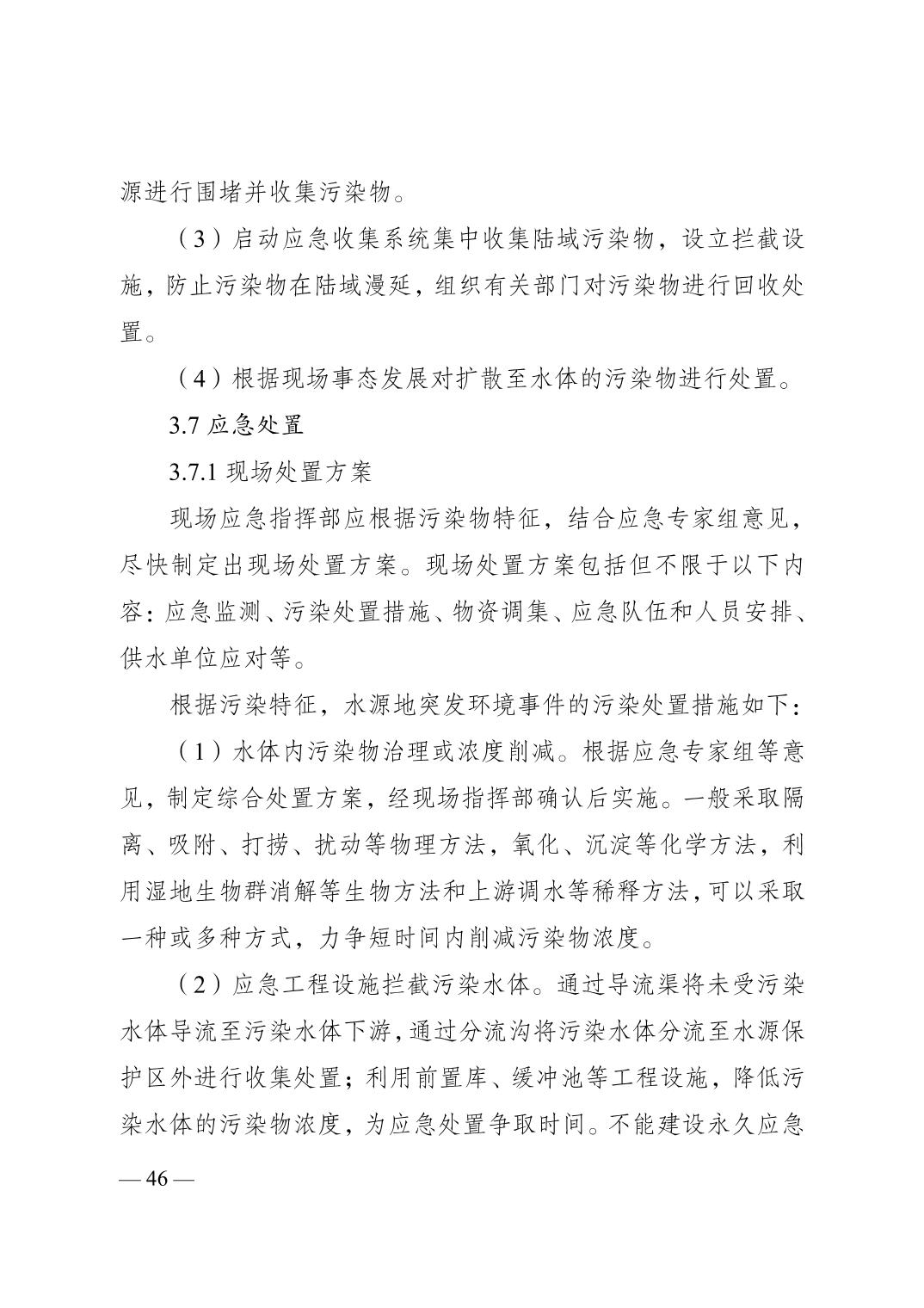 源进行围堵并收集污染物。

（3）启动应急收集系统集中收集陆域污染物，设立拦截设施，防止污染物在陆域漫延，组织有关部门对污染物进行回收处置。

（4）根据现场事态发展对扩散至水体的污染物进行处置。

3.7 应急处置

3.7.1 现场处置方案

现场应急指挥部应根据污染物特征，结合应急专家组意见，尽快制定出现场处置方案。现场处置方案包括但不限于以下内容：应急监测、污染处置措施、物资调集、应急队伍和人员安排、供水单位应对等。

根据污染特征，水源地突发环境事件的污染处置措施如下：

（1）水体内污染物治理或浓度削减。根据应急专家组等意见，制定综合处置方案，经现场指挥部确认后实施。一般采取隔离、吸附、打捞、扰动等物理方法，氧化、沉淀等化学方法，利用湿地生物群消解等生物方法和上游调水等稀释方法，可以采取一种或多种方式，力争短时间内削减污染物浓度。

（2）应急工程设施拦截污染水体。通过导流渠将未受污染水体导流至污染水体下游，通过分流沟将污染水体分流至水源保护区外进行收集处置；利用前置库、缓冲池等工程设施，降低污染水体的污染物浓度，为应急处置争取时间。不能建设永久应急

— 46 —